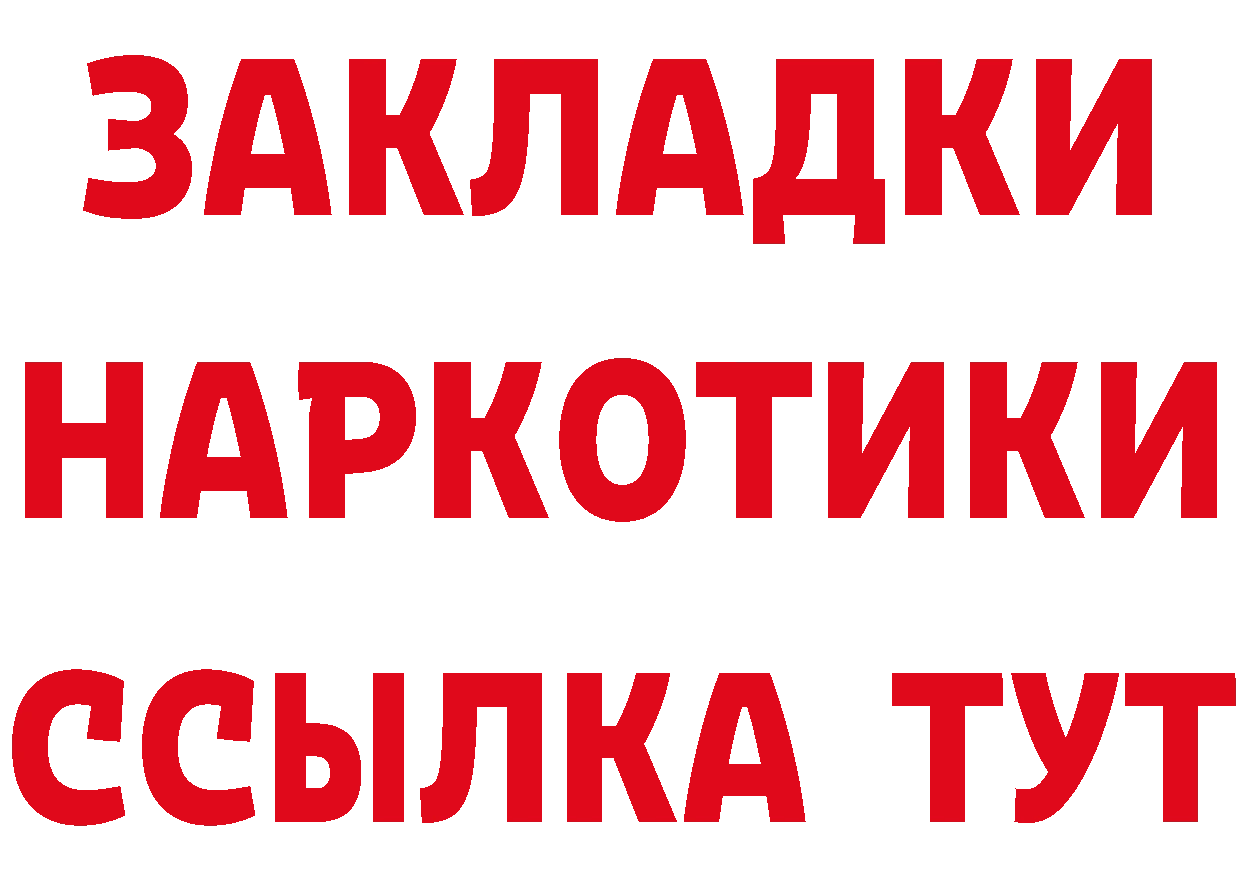 ЗАКЛАДКИ НАРКОТИКИ ССЫЛКА ТУТ